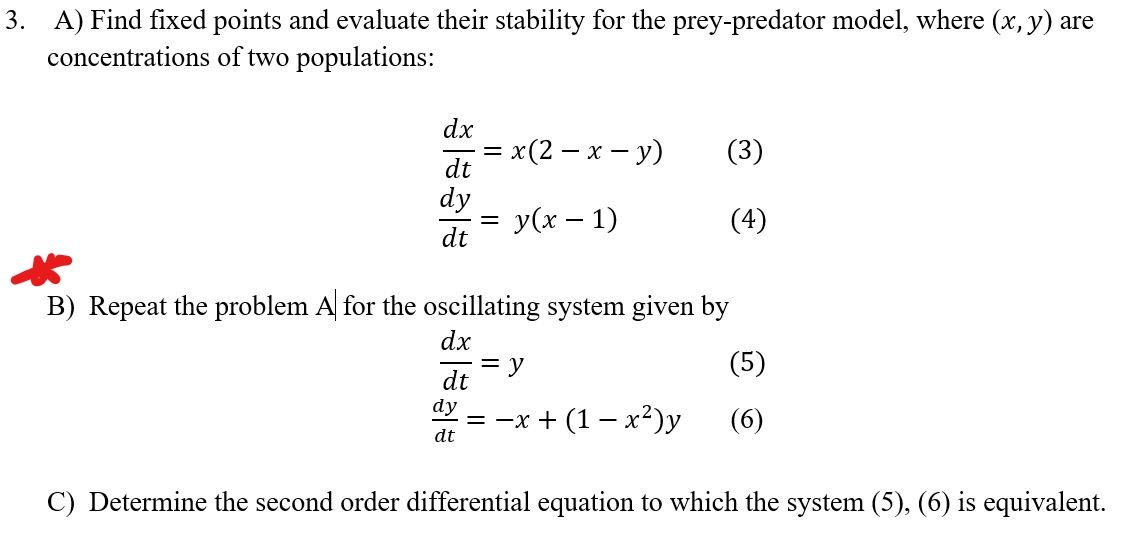 3. A) Find fixed points and evaluate their stability for the prey-predator model, where $(x, y)$ are concentrations of two populations:

$\frac{dx}{dt} = x(2 - x - y)$ (3)
$\frac{dy}{dt} = y(x - 1)$ (4)

B) Repeat the problem A for the oscillating system given by

$\frac{dx}{dt} = y$ (5)
$\frac{dy}{dt} = -x + (1 - x^2)y$ (6)

C) Determine the second order differential equation to which the system (5), (6) is equivalent.